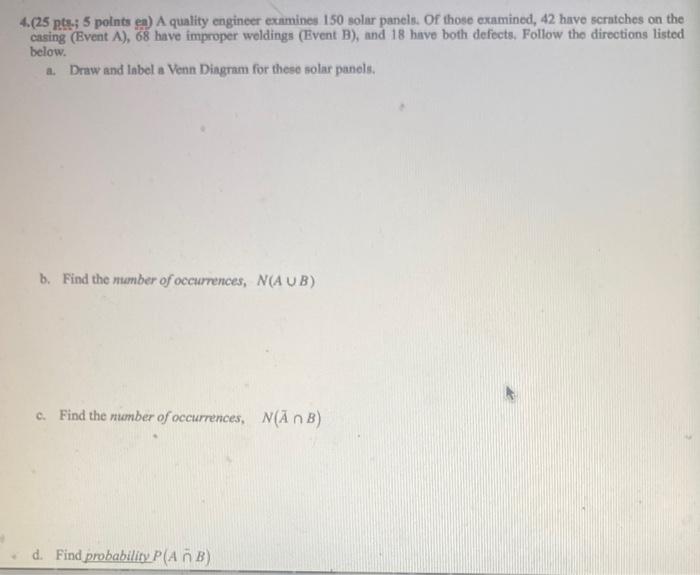 4.(25 pts.; 5 points ea) A quality engineer examines 150 solar panels. Of those examined, 42 have scratches on the casing (Event A), 68 have improper weldings (Event B), and 18 have both defects. Follow the directions listed below.

a. Draw and label a Venn Diagram for these solar panels.

b. Find the number of occurrences, $N(A \cup B)$

c. Find the number of occurrences, $N(\bar{A} \cap B)$

d. Find probability $P(A \bar{\cap} B)$